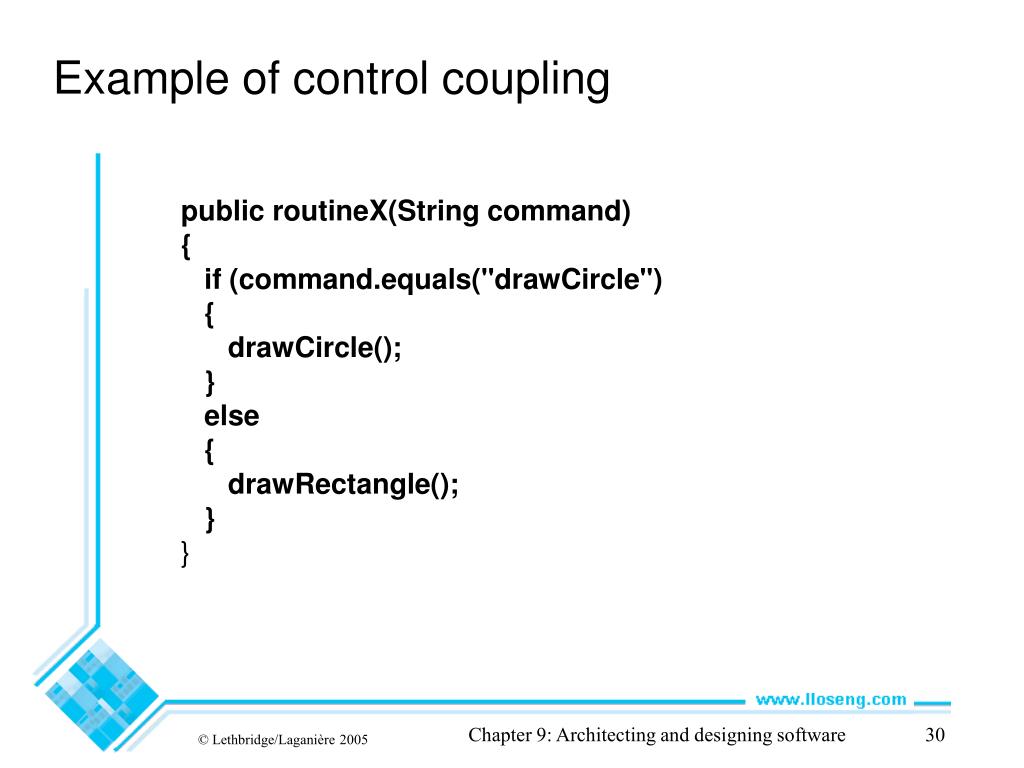 Example of control coupling

public routineX(String command)
{
  if (command.equals("drawCircle")
  {
    drawCircle();
  }
  else
  {
    drawRectangle();
  }
}

www.lloseng.com

© Lethbridge/Laganière 2005

Chapter 9: Architecting and designing software

30